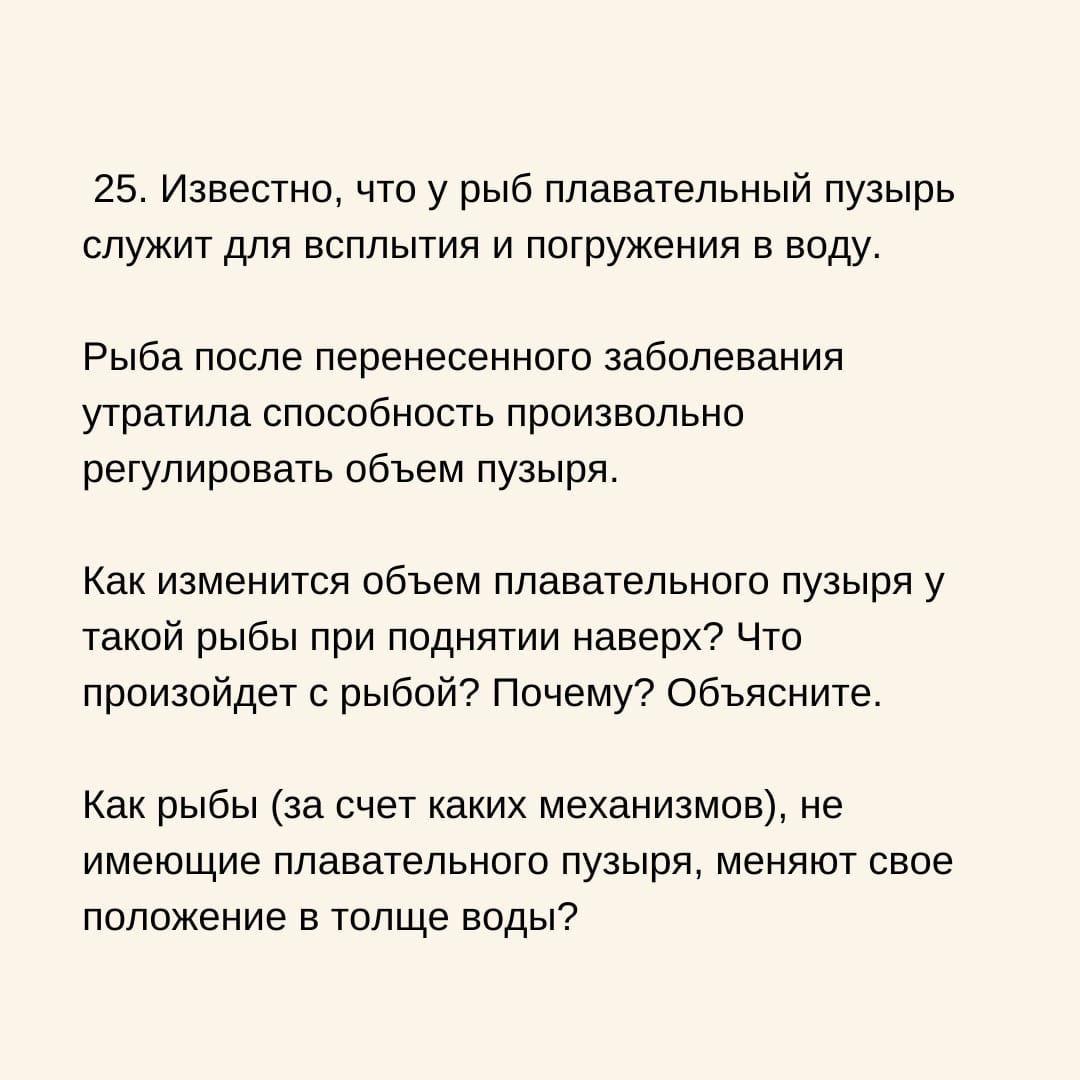 25. Известно, что у рыб плавательный пузырь служит для всплытия и погружения в воду.

Рыба после перенесенного заболевания утратила способность произвольно регулировать объем пузыря.

Как изменится объем плавательного пузыря у такой рыбы при поднятии наверх? Что произойдет с рыбой? Почему? Объясните.

Как рыбы (за счет каких механизмов), не имеющие плавательного пузыря, меняют свое положение в толще воды?